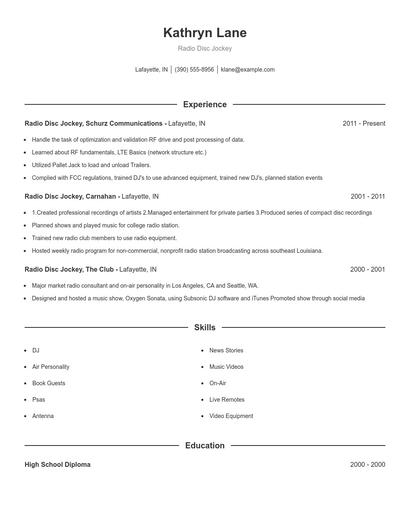 Kathryn Lane

Radio Disc Jockey

Lafayette, IN | (390) 555-8956 | klane@example.com

Experience

Radio Disc Jockey, Schurz Communications - Lafayette, IN 2011 - Present

- Handle the task of optimization and validation RF drive and post processing of data.
- Learned about RF fundamentals, LTE Basics (network structure etc.)
- Utilized Pallet Jack to load and unload Trailers.
- Complied with FCC regulations, trained DJ's to use advanced equipment, trained new DJ's, planned station events

Radio Disc Jockey, Carnahan - Lafayette, IN 2001 - 2011

- 1.Created professional recordings of artists 2.Managed entertainment for private parties 3.Produced series of compact disc recordings
- Planned shows and played music for college radio station.
- Trained new radio club members to use radio equipment.
- Hosted weekly radio program for non-commercial, nonprofit radio station broadcasting across southeast Louisiana.

Radio Disc Jockey, The Club - Lafayette, IN 2000 - 2001

- Major market radio consultant and on-air personality in Los Angeles, CA and Seattle, WA.
- Designed and hosted a music show, Oxygen Sonata, using Subsonic DJ software and iTunes Promoted show through social media

Skills

- DJ
- Air Personality
- Book Guests
- Psas
- Antenna
- News Stories
- Music Videos
- On-Air
- Live Remotes
- Video Equipment

Education

High School Diploma 2000 - 2000